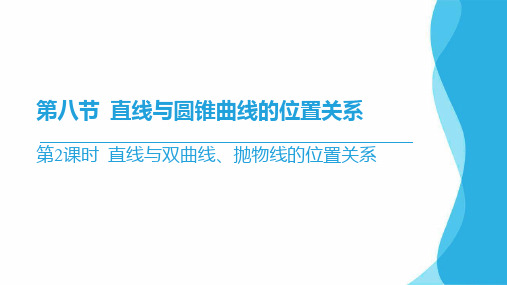 第八节 直线与圆锥曲线的位置关系

第2课时 直线与双曲线、抛物线的位置关系